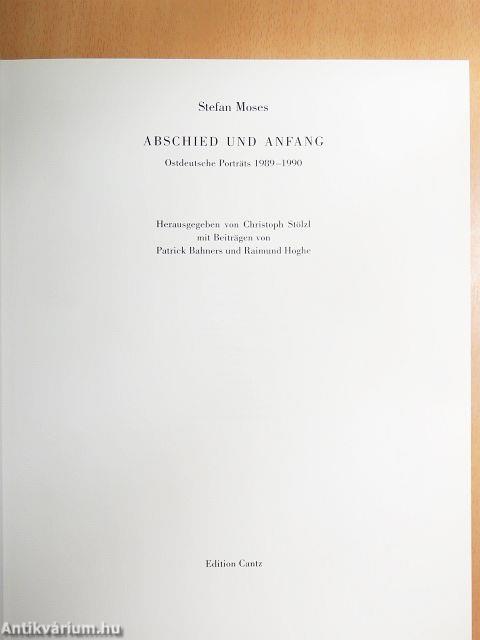 Stefan Moses

ABSCHIED UND ANFANG

Ostdeutsche Porträts 1989–1990

Herausgegeben von Christoph Stölzl
mit Beiträgen von
Patrick Bahners und Raimund Hoghe

Edition Cantz

Antikvárium.hu